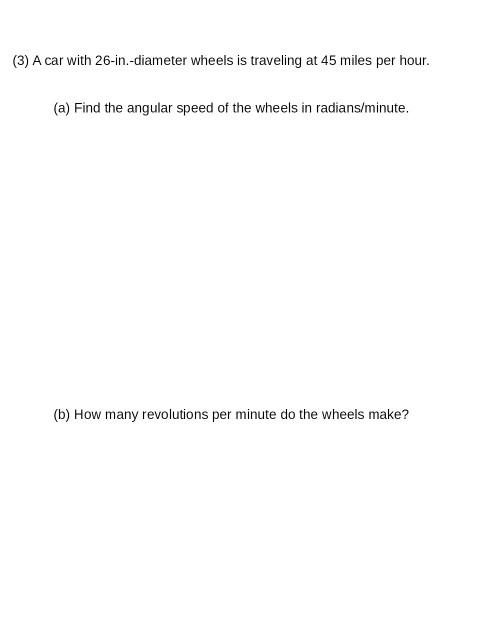 (3) A car with 26-in.-diameter wheels is traveling at 45 miles per hour.

(a) Find the angular speed of the wheels in radians/minute.

(b) How many revolutions per minute do the wheels make?